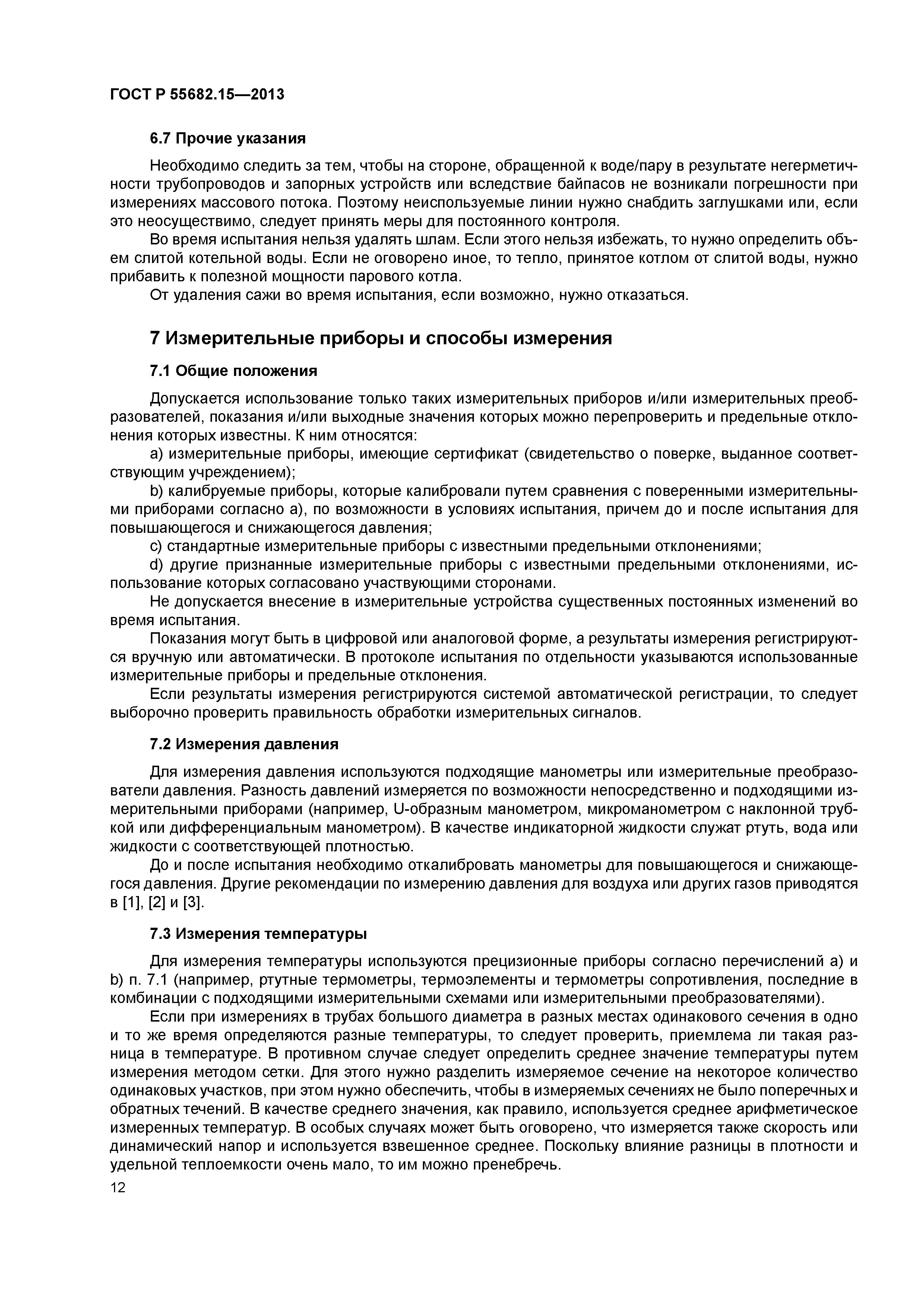 ГОСТ Р 55682.15—2013

6.7 Прочие указания

Необходимо следить за тем, чтобы на стороне, обращенной к воде/пару в результате негерметичности трубопроводов и запорных устройств или вследствие байпасов не возникали погрешности при измерениях массового потока. Поэтому неиспользуемые линии нужно снабдить заглушками или, если это неосуществимо, следует принять меры для постоянного контроля.

Во время испытания нельзя удалять шлам. Если этого нельзя избежать, то нужно определить объем слитой котельной воды. Если не оговорено иное, то тепло, принятое котлом от слитой воды, нужно прибавить к полезной мощности парового котла.

От удаления сажи во время испытания, если возможно, нужно отказаться.

7 Измерительные приборы и способы измерения

7.1 Общие положения

Допускается использование только таких измерительных приборов и/или измерительных преобразователей, показания и/или выходные значения которых можно перепроверить и предельные отклонения которых известны. К ним относятся:

a) измерительные приборы, имеющие сертификат (свидетельство о поверке, выданное соответствующим учреждением);

b) калибруемые приборы, которые калибровали путем сравнения с поверенными измерительными приборами согласно а), по возможности в условиях испытания, причем до и после испытания для повышающегося и снижающегося давления;

c) стандартные измерительные приборы с известными предельными отклонениями;

d) другие признанные измерительные приборы с известными предельными отклонениями, использование которых согласовано участвующими сторонами.

Не допускается внесение в измерительные устройства существенных постоянных изменений во время испытания.

Показания могут быть в цифровой или аналоговой форме, а результаты измерения регистрируются вручную или автоматически. В протоколе испытания по отдельности указываются использованные измерительные приборы и предельные отклонения.

Если результаты измерения регистрируются системой автоматической регистрации, то следует выборочно проверить правильность обработки измерительных сигналов.

7.2 Измерения давления

Для измерения давления используются подходящие манометры или измерительные преобразователи давления. Разность давлений измеряется по возможности непосредственно и подходящими измерительными приборами (например, U-образным манометром, микроманометром с наклонной трубкой или дифференциальным манометром). В качестве индикаторной жидкости служат ртуть, вода или жидкости с соответствующей плотностью.

До и после испытания необходимо откалибровать манометры для повышающегося и снижающегося давления. Другие рекомендации по измерению давления для воздуха или других газов приводятся в [1], [2] и [3].

7.3 Измерения температуры

Для измерения температуры используются прецизионные приборы согласно перечислений а) и b) п. 7.1 (например, ртутные термометры, термоэлементы и термометры сопротивления, последние в комбинации с подходящими измерительными схемами или измерительными преобразователями).

Если при измерениях в трубах большого диаметра в разных местах одинакового сечения в одно и то же время определяются разные температуры, то следует проверить, приемлема ли такая разница в температуре. В противном случае следует определить среднее значение температуры путем измерения методом сетки. Для этого нужно разделить измеряемое сечение на некоторое количество одинаковых участков, при этом нужно обеспечить, чтобы в измеряемых сечениях не было поперечных и обратных течений. В качестве среднего значения, как правило, используется среднее арифметическое измеренных температур. В особых случаях может быть оговорено, что измеряется также скорость или динамический напор и используется взвешенное среднее. Поскольку влияние разницы в плотности и удельной теплоемкости очень мало, то им можно пренебречь.

12